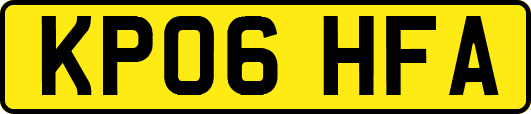 KP06 HFA